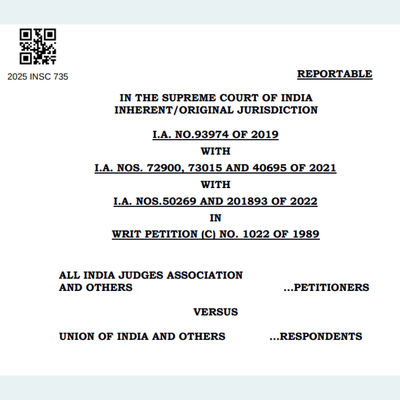 2025 INSC 735

REPORTABLE

IN THE SUPREME COURT OF INDIA
INHERENT/ORIGINAL JURISDICTION

I.A. NO.93974 OF 2019
WITH
I.A. NOS. 72900, 73015 AND 40695 OF 2021
WITH
I.A. NOS.50269 AND 201893 OF 2022
IN
WRIT PETITION (C) NO. 1022 OF 1989

ALL INDIA JUDGES ASSOCIATION AND OTHERS ...PETITIONERS

VERSUS

UNION OF INDIA AND OTHERS ...RESPONDENTS